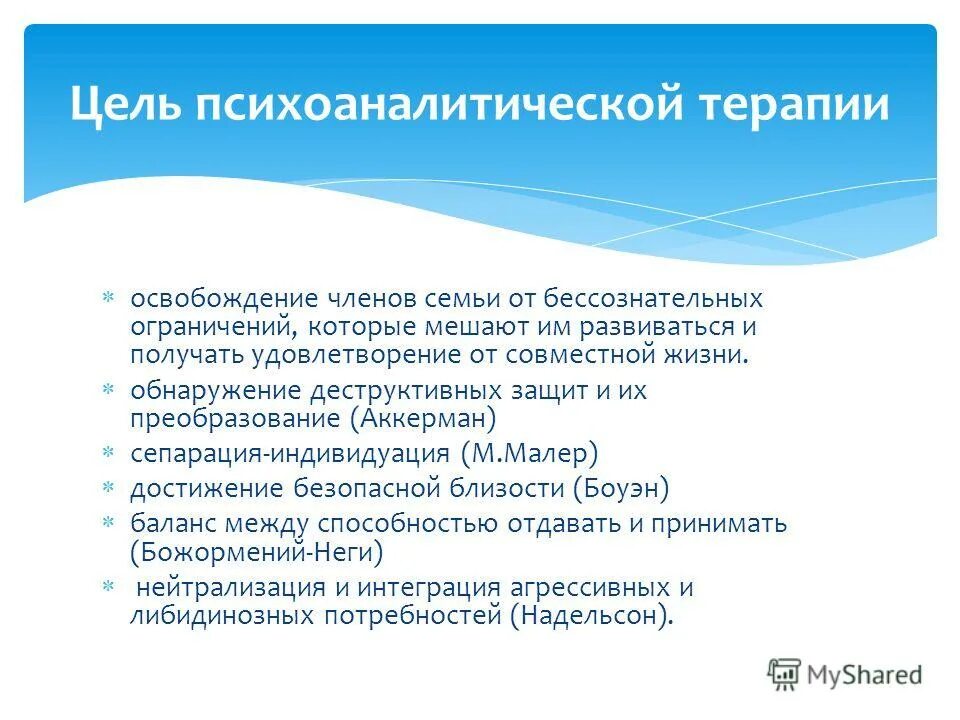 Цель психоаналитической терапии

* освобождение членов семьи от бессознательных ограничений, которые мешают им развиваться и получать удовлетворение от совместной жизни.
* обнаружение деструктивных защит и их преобразование (Аккерман)
* сепарация-индивидуация (М.Малер)
* достижение безопасной близости (Боуэн)
* баланс между способностью отдавать и принимать (Божормений-Неги)
* нейтрализация и интеграция агрессивных и либидинозных потребностей (Надельсон).

MyShared